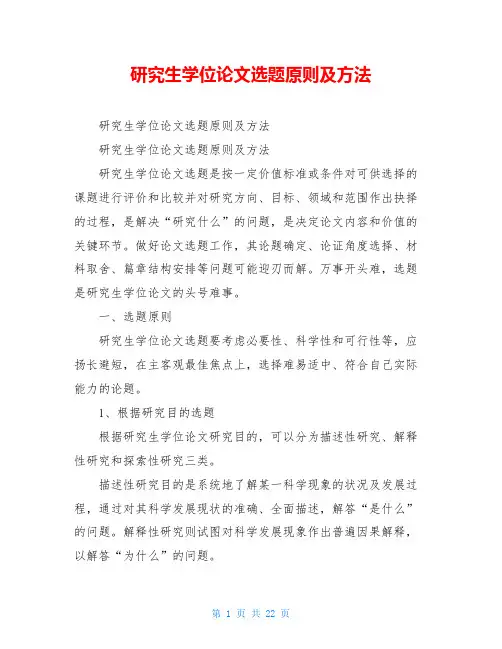 研究生学位论文选题原则及方法

研究生学位论文选题原则及方法

研究生学位论文选题原则及方法

研究生学位论文选题是按一定价值标准或条件对可供选择的课题进行评价和比较并对研究方向、目标、领域和范围作出抉择的过程，是解决“研究什么”的问题，是决定论文内容和价值的关键环节。做好论文选题工作，其论题确定、论证角度选择、材料取舍、篇章结构安排等问题可能迎刃而解。万事开头难，选题是研究生学位论文的头号难事。

一、选题原则

研究生学位论文选题要考虑必要性、科学性和可行性等，应扬长避短，在主客观最佳焦点上，选择难易适中、符合自己实际能力的论题。

1、根据研究目的选题

根据研究生学位论文研究目的，可以分为描述性研究、解释性研究和探索性研究三类。

描述性研究目的是系统地了解某一科学现象的状况及发展过程，通过对其科学发展现状的准确、全面描述，解答“是什么”的问题。解释性研究则试图对科学发展现象作出普遍因果解释，以解答“为什么”的问题。

第 1 页 共 22 页